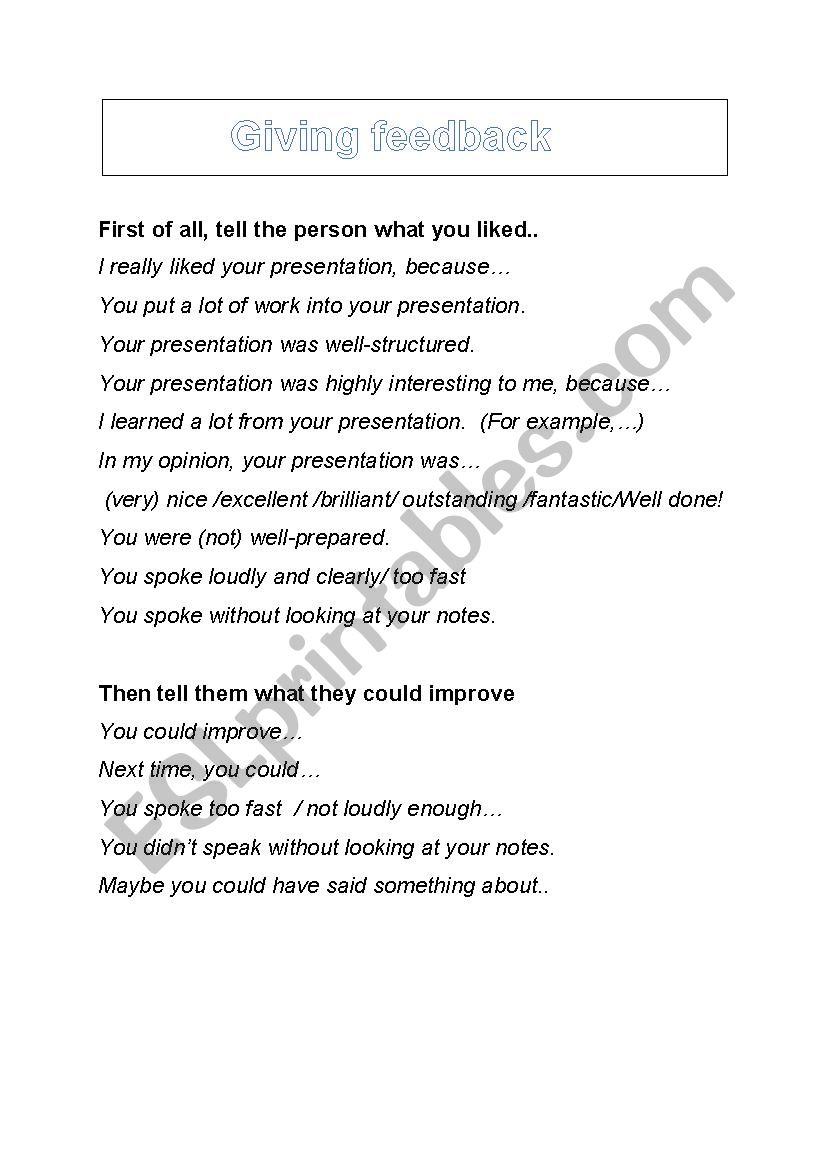 Giving feedback

First of all, tell the person what you liked..

I really liked your presentation, because…

You put a lot of work into your presentation.

Your presentation was well-structured.

Your presentation was highly interesting to me, because…

I learned a lot from your presentation. (For example,…)

In my opinion, your presentation was…

(very) nice /excellent /brilliant/ outstanding /fantastic/Well done!

You were (not) well-prepared.

You spoke loudly and clearly/ too fast

You spoke without looking at your notes.

Then tell them what they could improve

You could improve…

Next time, you could…

You spoke too fast / not loudly enough…

You didn't speak without looking at your notes.

Maybe you could have said something about..

ESLprintables.com